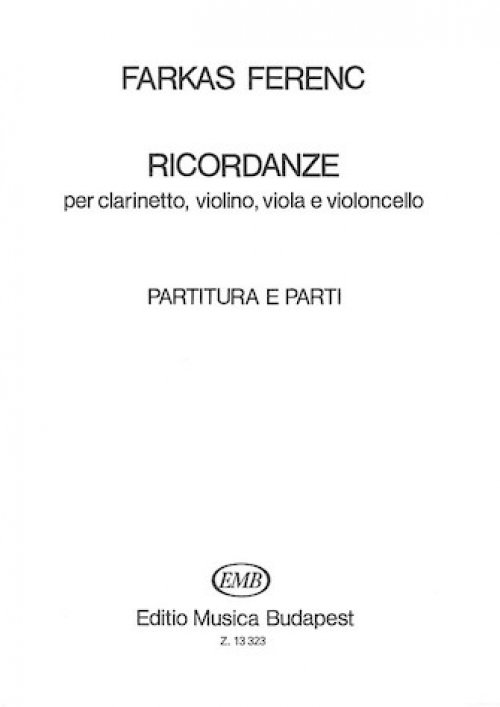 FARKAS FERENC

RICORDANZE
per clarinetto, violino, viola e violoncello

PARTITURA E PARTI

EMB
Editio Musica Budapest
Z. 13 323